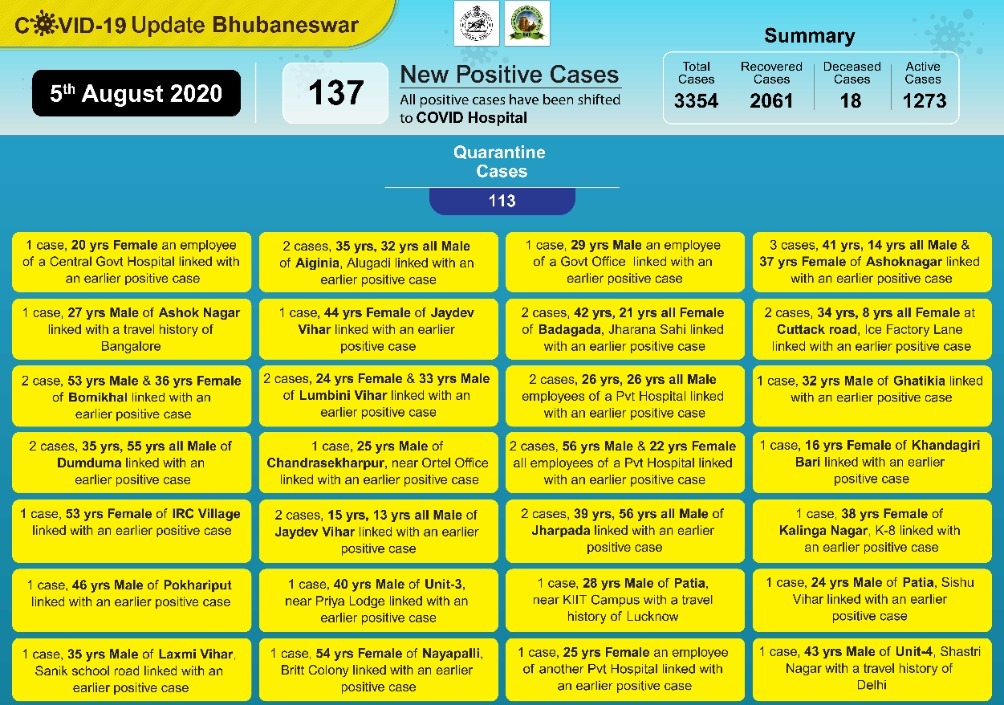 COVID-19 Update Bhubaneswar

5th August 2020

137

New Positive Cases
All positive cases have been shifted to COVID Hospital

Summary

Total Cases
3354

Recovered Cases
2061

Deceased Cases
18

Active Cases
1273

Quarantine Cases

113

1 case, 20 yrs Female an employee of a Central Govt Hospital linked with an earlier positive case

1 case, 27 yrs Male of Ashok Nagar linked with a travel history of Bangalore

2 case, 53 yrs Male & 36 yrs Female of Bomikhal linked with an earlier positive case

2 cases, 35 yrs, 55 yrs all Male of Dumduma linked with an earlier positive case

1 case, 53 yrs Female of IRC Village linked with an earlier positive case

1 case, 46 yrs Male of Pokhariput linked with an earlier positive case

1 case, 35 yrs Male of Laxmi Vihar, Sanik school road linked with an earlier positive case

2 cases, 35 yrs, 32 yrs all Male of Aiginia, Alugadi linked with an earlier positive case

1 case, 44 yrs Female of Jaydev Vihar linked with an earlier positive case

2 cases, 24 yrs Female & 33 yrs Male of Lumbini Vihar linked with an earlier positive case

1 case, 25 yrs Male of Chandrasekharpur, near Ortel Office linked with an earlier positive case

2 cases, 15 yrs, 13 yrs all Male of Jaydev Vihar linked with an earlier positive case

1 case, 40 yrs Male of Unit-3, near Priya Lodge linked with an earlier positive case

1 case, 54 yrs Female of Nayapalli, Britt Colony linked with an earlier positive case

1 case, 29 yrs Male an employee of a Govt Office linked with an earlier positive case

2 cases, 42 yrs, 21 yrs all Female of Badagada, Jharana Sahi linked with an earlier positive case

2 cases, 26 yrs, 26 yrs all Male employees of a Pvt Hospital linked with an earlier positive case

2 cases, 56 yrs Male & 22 yrs Female all employees of a Pvt Hospital linked with an earlier positive case

2 cases, 39 yrs, 56 yrs all Male of Jharpada linked with an earlier positive case

1 case, 28 yrs Male of Patia, near KIIT Campus with a travel history of Lucknow

1 case, 25 yrs Female an employee of another Pvt Hospital linked with an earlier positive case

3 cases, 41 yrs, 14 yrs all Male & 37 yrs Female of Ashoknagar linked with an earlier positive case

2 cases, 34 yrs, 8 yrs all Female at Cuttack road, Ice Factory Lane linked with an earlier positive case

1 case, 32 yrs Male of Ghatikia linked with an earlier positive case

1 case, 16 yrs Female of Khandagiri Bari linked with an earlier positive case

1 case, 38 yrs Female of Kalinga Nagar, K-8 linked with an earlier positive case

1 case, 24 yrs Male of Patia, Sishu Vihar linked with an earlier positive case

1 case, 43 yrs Male of Unit-4, Shastri Nagar with a travel history of Delhi